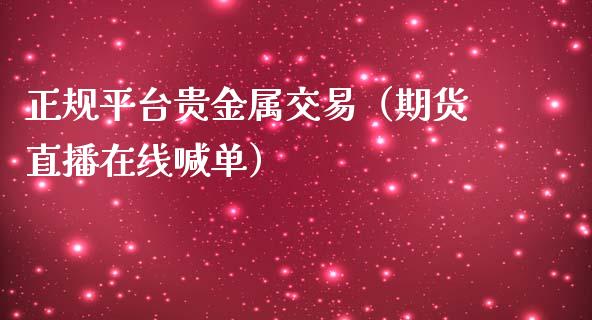 正规平台贵金属交易（期货直播在线喊单）